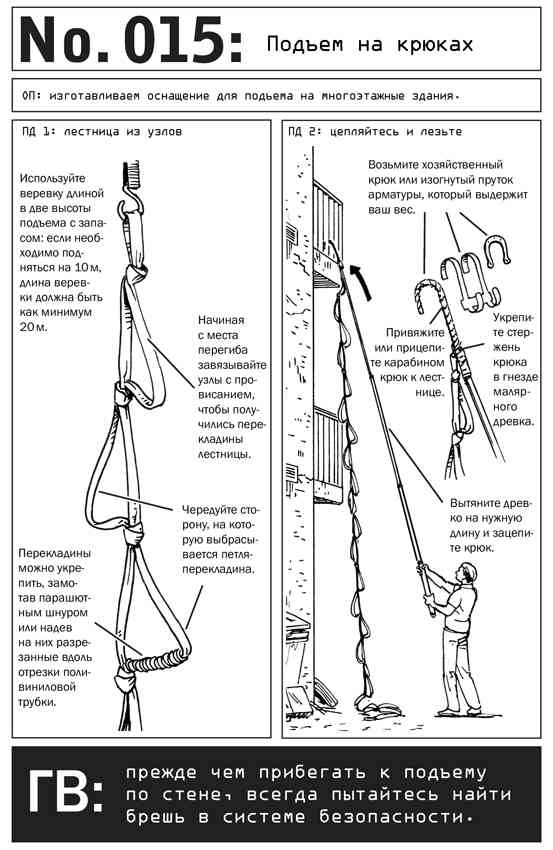 No. 015: Подъем на крюках

ОП: изготавливаем оснащение для подъема на многоэтажные здания.

ПД 1: лестница из узлов

Используйте веревку длиной в две высоты подъема с запасом: если необходимо подняться на 10 м, длина веревки должна быть как минимум 20 м.

Начиная с места перегиба завязывайте узлы с провисанием, чтобы получились перекладины лестницы.

Чередуйте сторону, на которую выбрасывается петля-перекладина.

Перекладины можно укрепить, замотав парашютным шнуром или надев на них разрезанные вдоль отрезки поливиниловой трубки.

ПД 2: цепляйтесь и лезьте

Возьмите хозяйственный крюк или изогнутый пруток арматуры, который выдержит ваш вес.

Привяжите или прицепите карабином крюк к лестнице.

Укрепите стержень крюка в гнезде малярного древка.

Вытяните древко на нужную длину и зацепите крюк.

ГВ: прежде чем прибегать к подъему по стене, всегда пытайтесь найти брешь в системе безопасности.